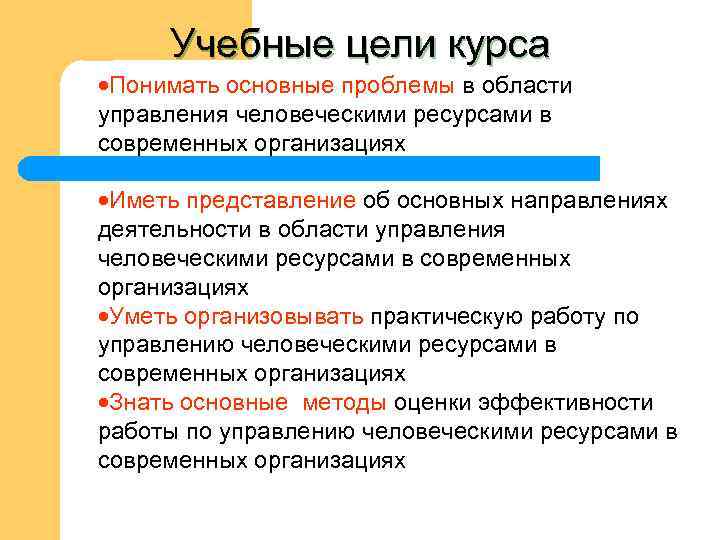 Учебные цели курса

•Понимать основные проблемы в области управления человеческими ресурсами в современных организациях

•Иметь представление об основных направлениях деятельности в области управления человеческими ресурсами в современных организациях
•Уметь организовывать практическую работу по управлению человеческими ресурсами в современных организациях
•Знать основные методы оценки эффективности работы по управлению человеческими ресурсами в современных организациях